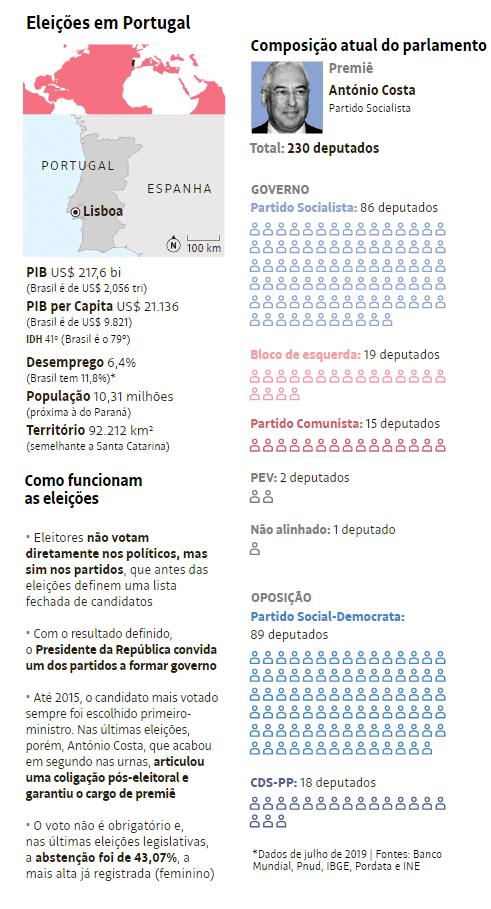 Eleições em Portugal

PORTUGAL

ESPANHA

Lisboa

N

100 km

PIB US$ 217,6 bi
(Brasil é de US$ 2,056 tri)

PIB per Capita US$ 21.136
(Brasil é de US$ 9.821)

IDH 41º (Brasil é o 79º)

Desemprego 6,4%
(Brasil tem 11,8%)*

População 10,31 milhões
(próxima à do Paraná)

Território 92.212 km²
(semelhante a Santa Catarina)

Como funcionam as eleições

• Eleitores não votam diretamente nos políticos, mas sim nos partidos, que antes das eleições definem uma lista fechada de candidatos

• Com o resultado definido, o Presidente da República convida um dos partidos a formar governo

• Até 2015, o candidato mais votado sempre foi escolhido primeiro-ministro. Nas últimas eleições, porém, António Costa, que acabou em segundo nas urnas, articulou uma coligação pós-eleitoral e garantiu o cargo de premiê

• O voto não é obrigatório e, nas últimas eleições legislativas, a abstenção foi de 43,07%, a mais alta já registrada (feminino)

Composição atual do parlamento

Premiê
António Costa
Partido Socialista

Total: 230 deputados

GOVERNO
Partido Socialista: 86 deputados

Bloco de esquerda: 19 deputados

Partido Comunista: 15 deputados

PEV: 2 deputados

Não alinhado: 1 deputado

OPOSIÇÃO
Partido Social-Democrata: 89 deputados

CDS-PP: 18 deputados

*Dados de julho de 2019 | Fontes: Banco Mundial, Pnud, IBGE, Pordata e INE